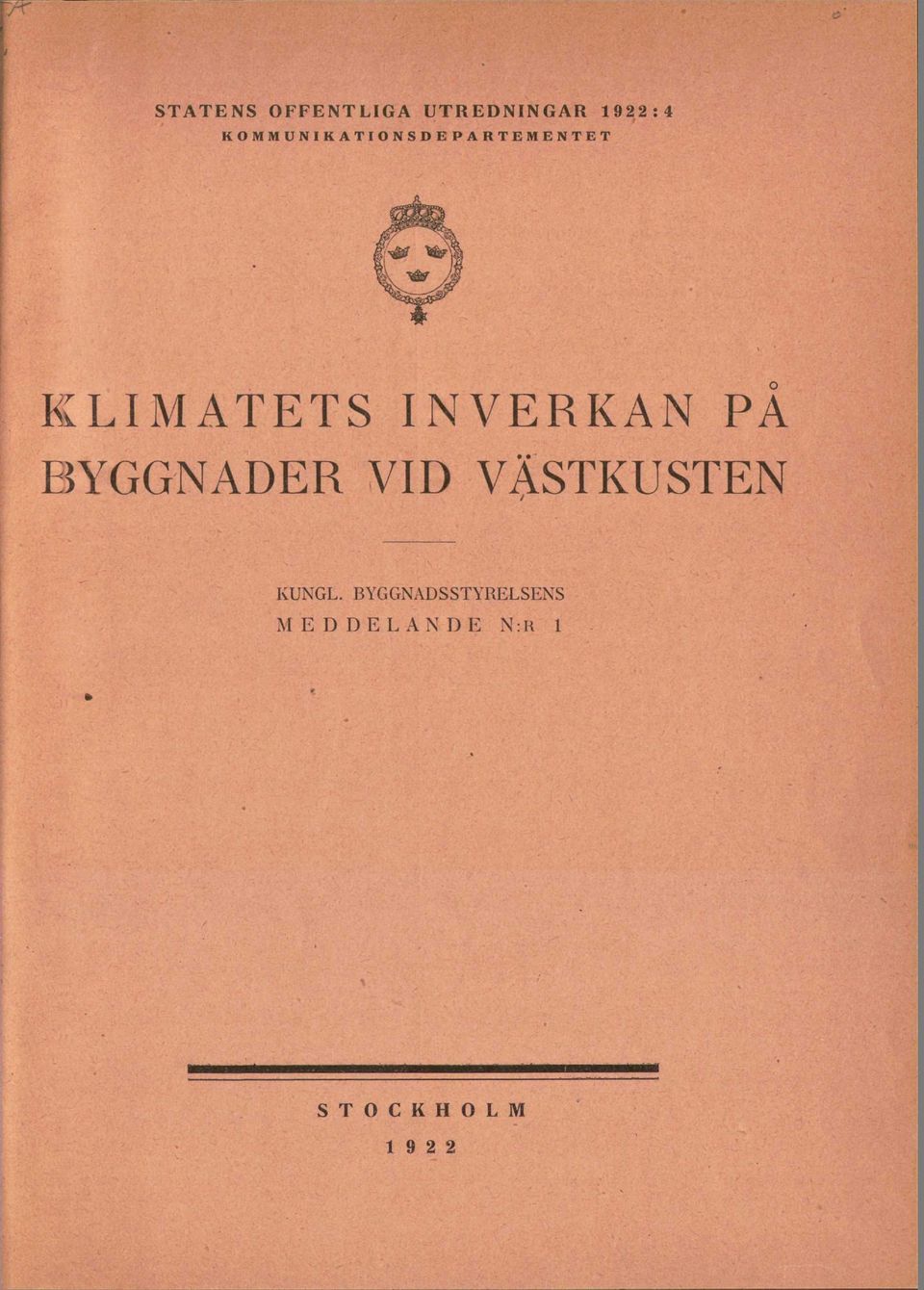 STATENS OFFENTLIGA UTREDNINGAR 1922:4
KOMMUNIKATIONSDEPARTEMENTET

KLIMATETS INVERKAN PÅ BYGGNADER VID VÄSTKUSTEN

KUNGL. BYGGNADSSTYRELSENS
MEDDELANDE N:R 1

STOCKHOLM
1922